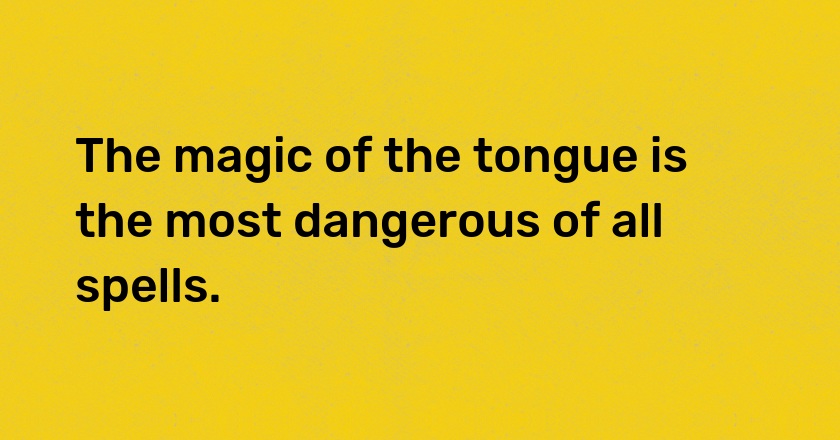 The magic of the tongue is the most dangerous of all spells.